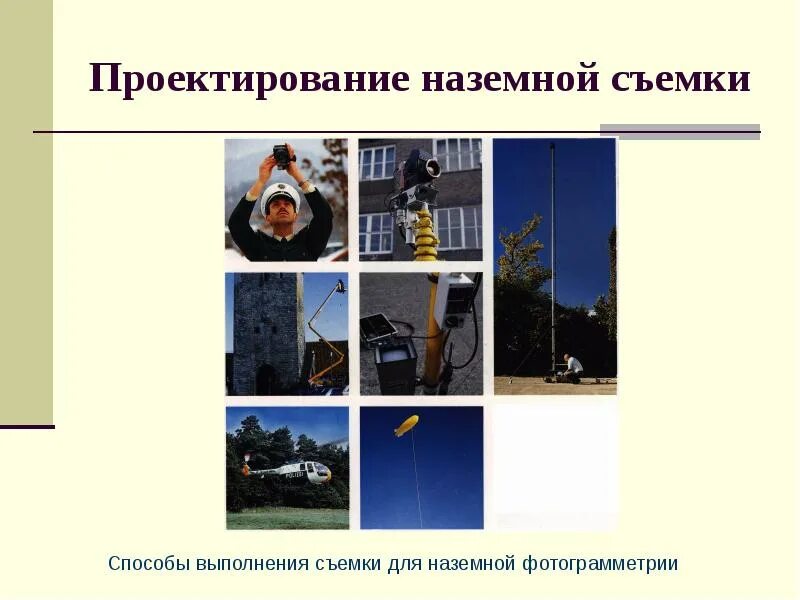 Проектирование наземной съемки

POLIZEI

Способы выполнения съемки для наземной фотограмметрии